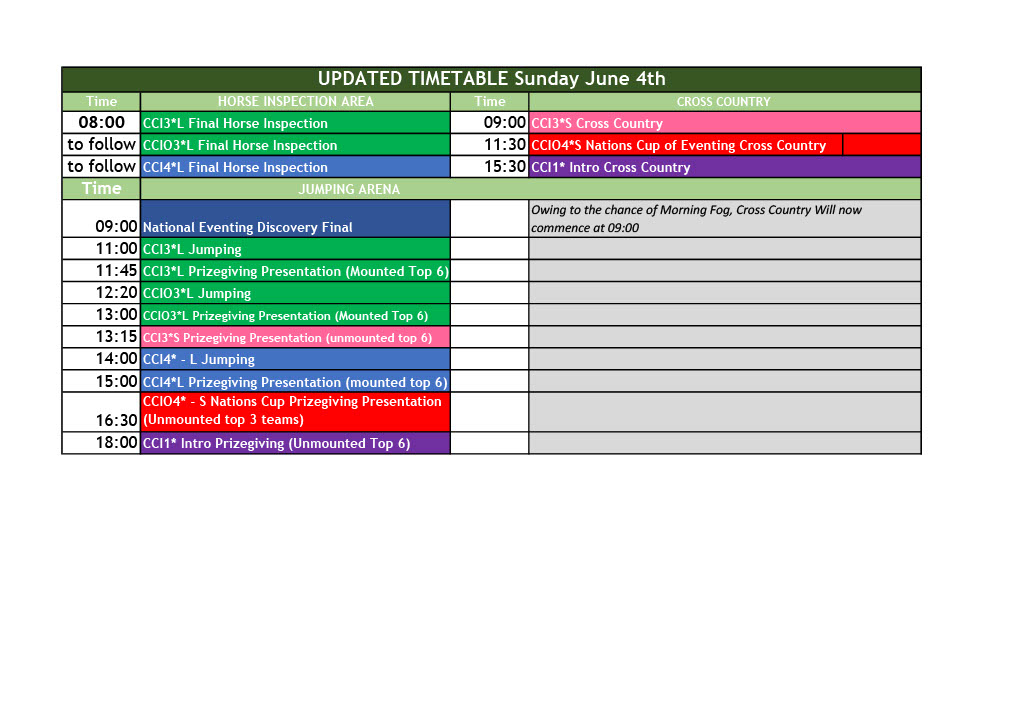 UPDATED TIMETABLE Sunday June 4th

| Time | HORSE INSPECTION AREA | Time | CROSS COUNTRY |
|---|---|---|---|
| 08:00 | CCI3*L Final Horse Inspection | 09:00 | CCI3*S Cross Country |
| to follow | CCIO3*L Final Horse Inspection | 11:30 | CCIO4*S Nations Cup of Eventing Cross Country |
| to follow | CCI4*L Final Horse Inspection | 15:30 | CCI1* Intro Cross Country |
| Time | JUMPING ARENA | | |
| 09:00 | National Eventing Discovery Final | | Owing to the chance of Morning Fog, Cross Country Will now commence at 09:00 |
| 11:00 | CCI3*L Jumping | | |
| 11:45 | CCI3*L Prizegiving Presentation (Mounted Top 6) | | |
| 12:20 | CCIO3*L Jumping | | |
| 13:00 | CCIO3*L Prizegiving Presentation (Mounted Top 6) | | |
| 13:15 | CCI3*S Prizegiving Presentation (unmounted top 6) | | |
| 14:00 | CCI4* - L Jumping | | |
| 15:00 | CCI4*L Prizegiving Presentation (mounted top 6) | | |
| 16:30 | CCIO4* - S Nations Cup Prizegiving Presentation (Unmounted top 3 teams) | | |
| 18:00 | CCI1* Intro Prizegiving (Unmounted Top 6) | | |